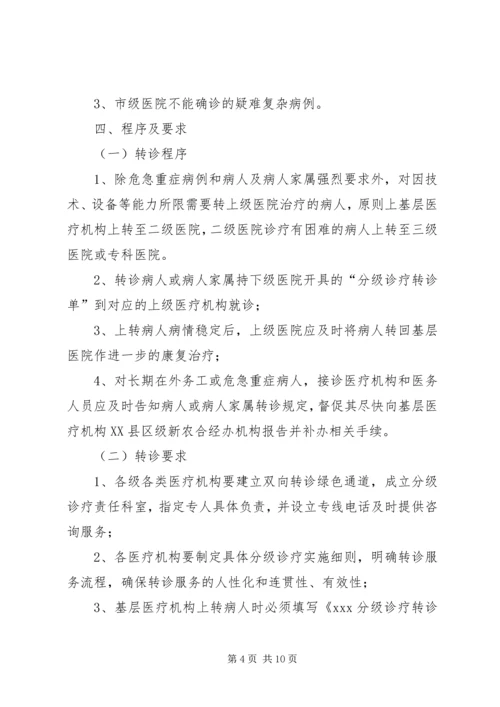 3、市级医院不能确诊的疑难复杂病例。

四、程序及要求

（一）转诊程序

1、除危急重症病例和病人及病人家属强烈要求外，对因技术、设备等能力所限需要转上级医院治疗的病人，原则上基层医疗机构上转至二级医院，二级医院诊疗有困难的病人上转至三级医院或专科医院。

2、转诊病人或病人家属持下级医院开具的“分级诊疗转诊单”到对应的上级医疗机构就诊；

3、上转病人病情稳定后，上级医院应及时将病人转回基层医院作进一步的康复治疗；

4、对长期在外务工或危急重症病人，接诊医疗机构和医务人员应及时告知病人或病人家属转诊规定，督促其尽快向基层医疗机构XX县区级新农合经办机构报告并补办相关手续。

（二）转诊要求

1、各级各类医疗机构要建立双向转诊绿色通道，成立分级诊疗责任科室，指定专人具体负责，并设立专线电话及时提供咨询服务；

2、各医疗机构要制定具体分级诊疗实施细则，明确转诊服务流程，确保转诊服务的人性化和连贯性、有效性；

3、基层医疗机构上转病人时必须填写《xxx分级诊疗转诊

第4页 共10页